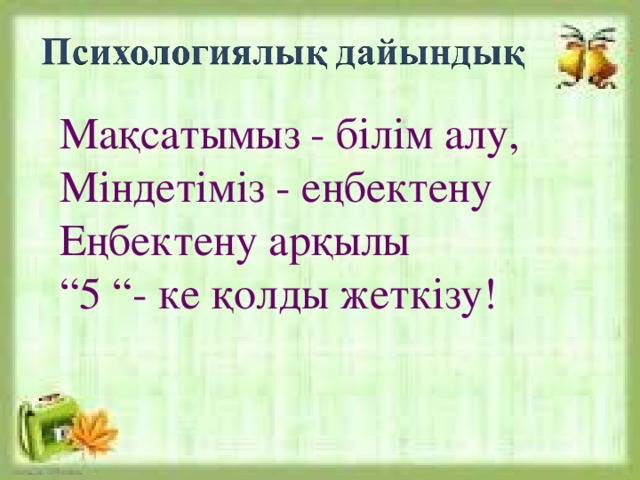 Психологиялық дайындық

Мақсатымыз - білім алу,
Міндетіміз - еңбектену
Еңбектену арқылы
“5 “- ке қолды жеткізу!